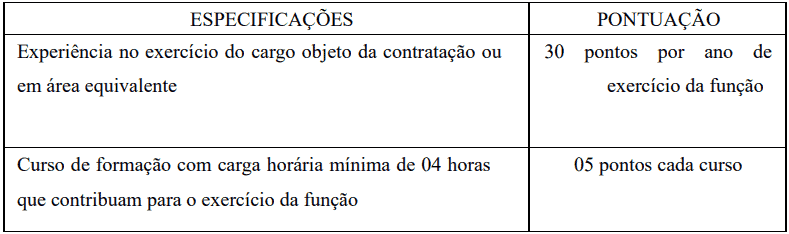 | ESPECIFICAÇÕES | PONTUAÇÃO |
|---|---|
| Experiência no exercício do cargo objeto da contratação ou em área equivalente | 30 pontos por ano de exercício da função |
| Curso de formação com carga horária mínima de 04 horas que contribuam para o exercício da função | 05 pontos cada curso |